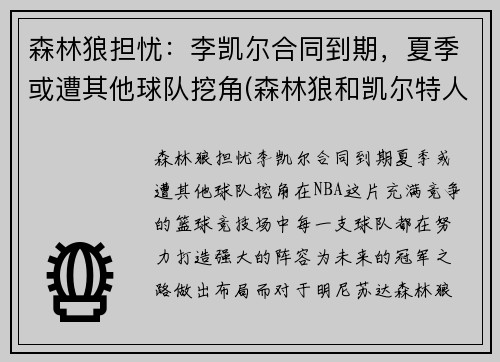 森林狼担忧：李凯尔合同到期，夏季或遭其他球队挖角(森林狼和凯尔特人

森林狼担忧李凯尔合同到期夏季或遭其他球队挖角在NBA这片充满竞争的篮球竞技场中每一支球队都在努力打造强大的阵容为未来的冠军之路做出布局而对于明尼苏达森林狼